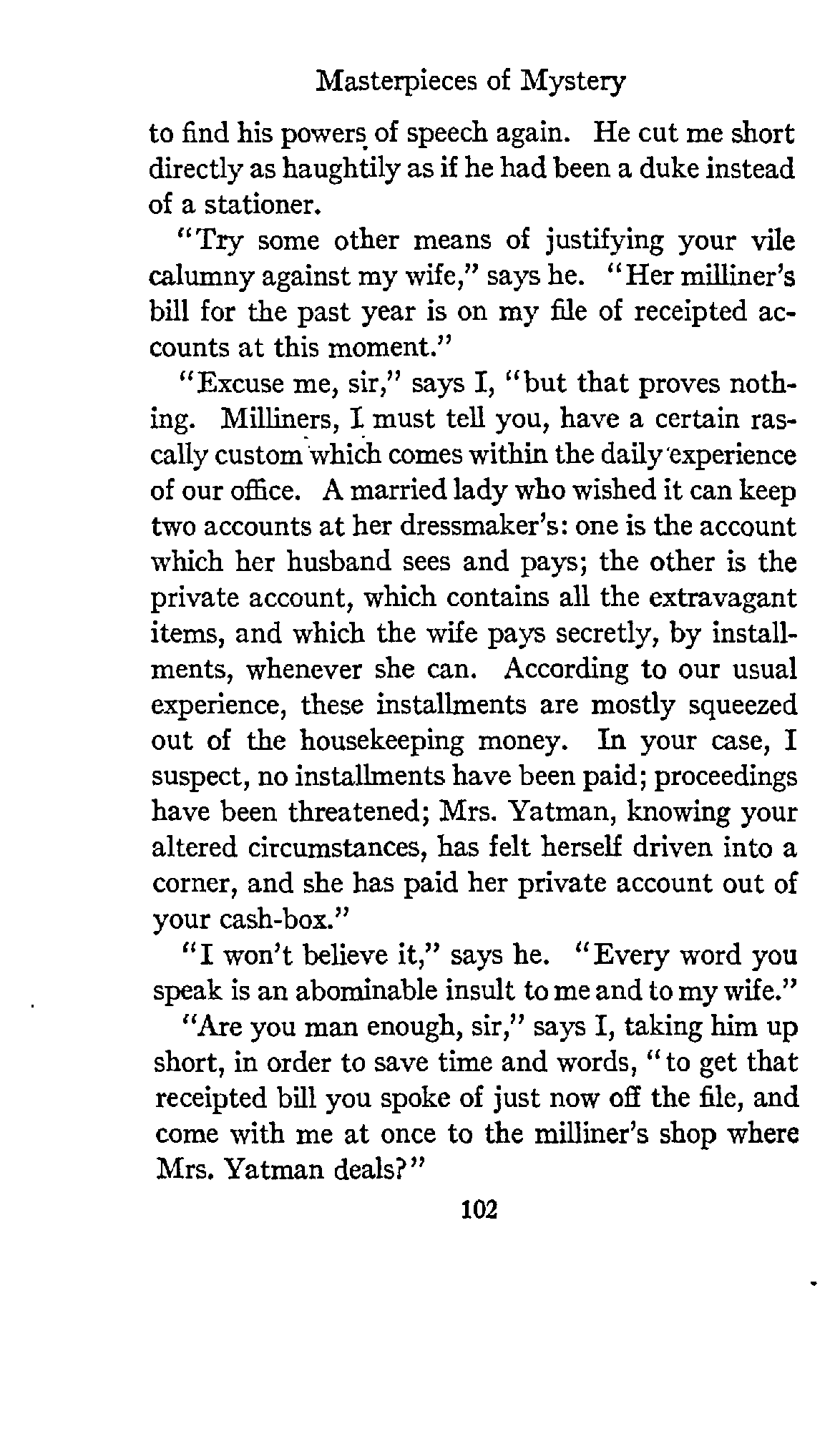 Masterpieces of Mystery

to find his powers of speech again. He cut me short directly as haughtily as if he had been a duke instead of a stationer.

"Try some other means of justifying your vile calumny against my wife," says he. "Her milliner's bill for the past year is on my file of receipted accounts at this moment."

"Excuse me, sir," says I, "but that proves nothing. Milliners, I must tell you, have a certain rascally custom which comes within the daily experience of our office. A married lady who wished it can keep two accounts at her dressmaker's: one is the account which her husband sees and pays; the other is the private account, which contains all the extravagant items, and which the wife pays secretly, by installments, whenever she can. According to our usual experience, these installments are mostly squeezed out of the housekeeping money. In your case, I suspect, no installments have been paid; proceedings have been threatened; Mrs. Yatman, knowing your altered circumstances, has felt herself driven into a corner, and she has paid her private account out of your cash-box."

"I won't believe it," says he. "Every word you speak is an abominable insult to me and to my wife."

"Are you man enough, sir," says I, taking him up short, in order to save time and words, "to get that receipted bill you spoke of just now off the file, and come with me at once to the milliner's shop where Mrs. Yatman deals?"

102